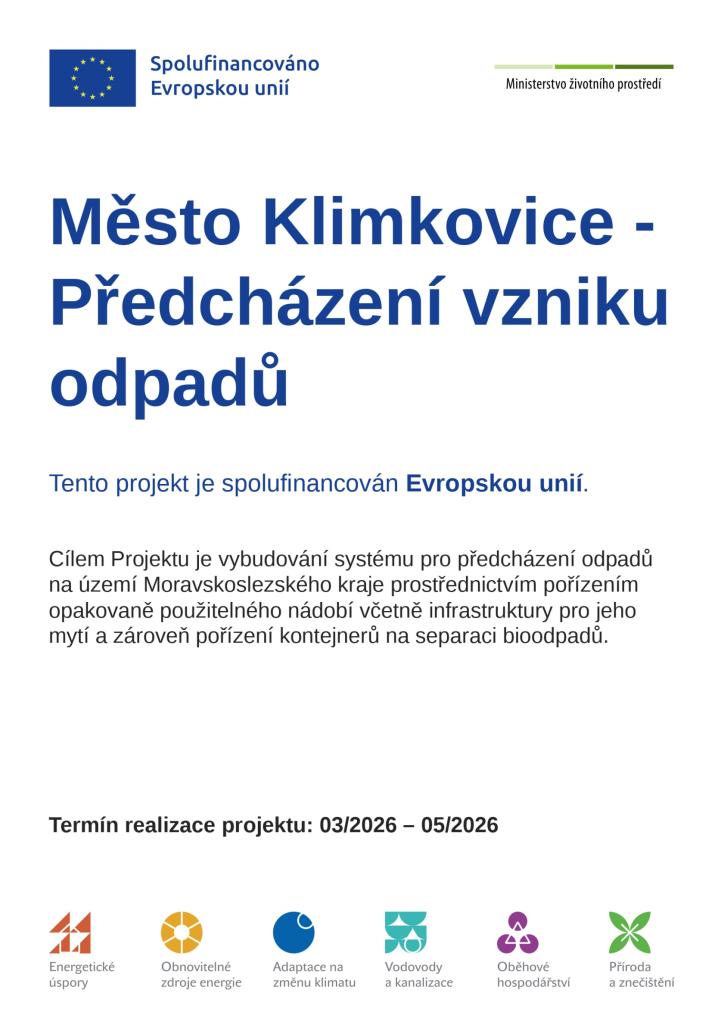 Spolufinancováno Evropskou unií

Ministerstvo životního prostředí

Město Klimkovice - Předcházení vzniku odpadů

Tento projekt je spolufinancován Evropskou unií.

Cílem Projektu je vybudování systému pro předcházení odpadů na území Moravskoslezského kraje prostřednictvím pořízením opakovaně použitelného nádobí včetně infrastruktury pro jeho mytí a zároveň pořízení kontejnerů na separaci bioodpadů.

Termín realizace projektu: 03/2026 – 05/2026

Energetické úspory

Obnovitelné zdroje energie

Adaptace na změnu klimatu

Vodovody a kanalizace

Oběhové hospodářství

Příroda a znečištění